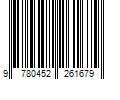 9 780452 261679